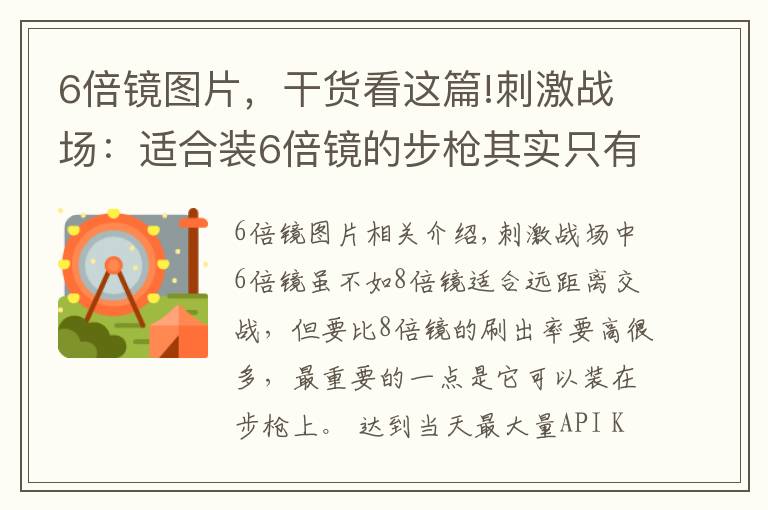 6倍镜图片，干货看这篇!刺激战场：适合装6倍镜的步枪其实只有

6倍镜图片相关介绍，刺激战场中6倍镜虽不如8倍镜适合远距离交战，但要比8倍镜的刷出率要高很多，最重要的一点是它可以装在步枪上。 达到当天最大量API K